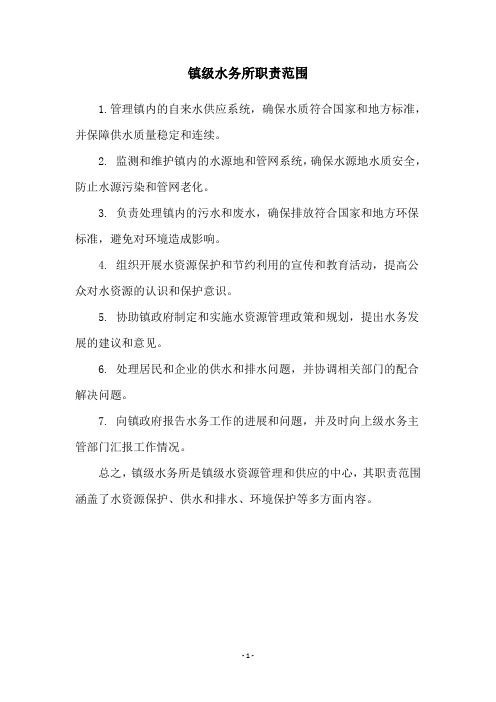 镇级水务所职责范围

1. 管理镇内的自来水供应系统，确保水质符合国家和地方标准，并保障供水质量稳定和连续。

2. 监测和维护镇内的水源地和管网系统，确保水源地水质安全，防止水源污染和管网老化。

3. 负责处理镇内的污水和废水，确保排放符合国家和地方环保标准，避免对环境造成影响。

4. 组织开展水资源保护和节约利用的宣传和教育活动，提高公众对水资源的认识和保护意识。

5. 协助镇政府制定和实施水资源管理政策和规划，提出水务发展的建议和意见。

6. 处理居民和企业的供水和排水问题，并协调相关部门的配合解决问题。

7. 向镇政府报告水务工作的进展和问题，并及时向上级水务主管部门汇报工作情况。

总之，镇级水务所是镇级水资源管理和供应的中心，其职责范围涵盖了水资源保护、供水和排水、环境保护等多方面内容。

- 1 -